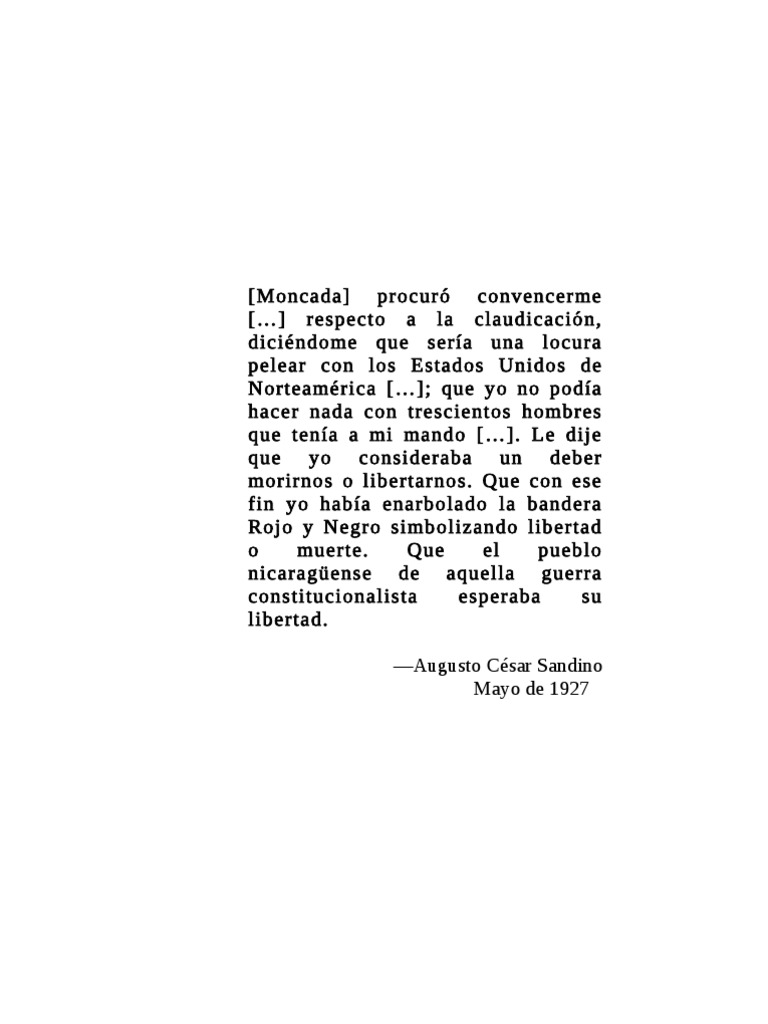 [Moncada] procuró convencerme [...] respecto a la claudicación, diciéndome que sería una locura pelear con los Estados Unidos de Norteamérica [...]; que yo no podía hacer nada con trescientos hombres que tenía a mi mando [...]. Le dije que yo consideraba un deber morirnos o libertarnos. Que con ese fin yo había enarbolado la bandera Rojo y Negro simbolizando libertad o muerte. Que el pueblo nicaragüense de aquella guerra constitucionalista esperaba su libertad.

—Augusto César Sandino
Mayo de 1927